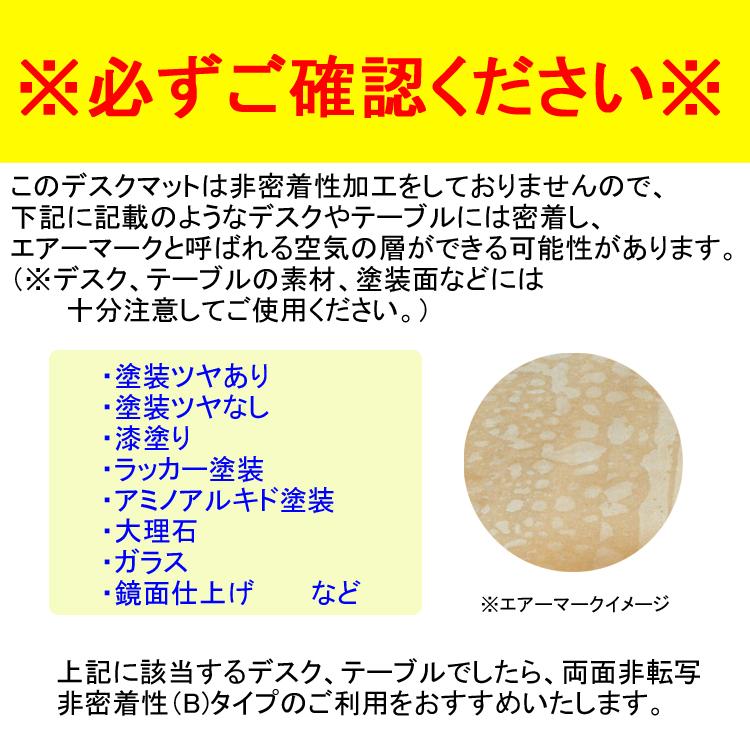 ※必ずご確認ください※

このデスクマットは非密着性加工をしておりませんので、下記に記載のようなデスクやテーブルには密着し、エアーマークと呼ばれる空気の層ができる可能性があります。（※デスク、テーブルの素材、塗装面などには十分注意してご使用ください。）

・塗装ツヤあり
・塗装ツヤなし
・漆塗り
・ラッカー塗装
・アミノアルキド塗装
・大理石
・ガラス
・鏡面仕上げ　　など

※エアーマークイメージ

上記に該当するデスク、テーブルでしたら、両面非転写非密着性（B)タイプのご利用をおすすめいたします。